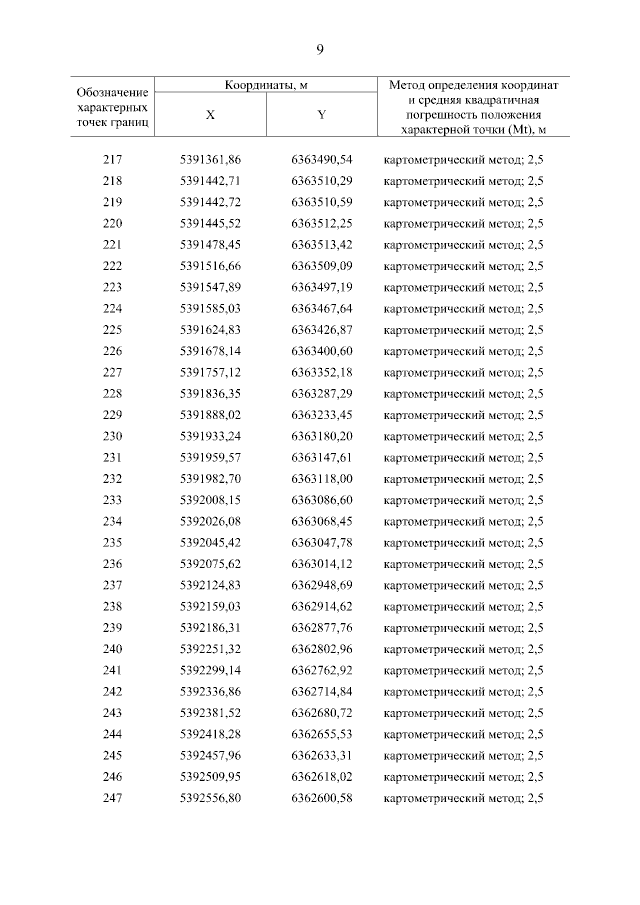 9

| Обозначение характерных точек границ | Координаты, м X | Координаты, м Y | Метод определения координат и средняя квадратичная погрешность положения характерной точки (Mt), м |
|---|---|---|---|
| 217 | 5391361,86 | 6363490,54 | картометрический метод; 2,5 |
| 218 | 5391442,71 | 6363510,29 | картометрический метод; 2,5 |
| 219 | 5391442,72 | 6363510,59 | картометрический метод; 2,5 |
| 220 | 5391445,52 | 6363512,25 | картометрический метод; 2,5 |
| 221 | 5391478,45 | 6363513,42 | картометрический метод; 2,5 |
| 222 | 5391516,66 | 6363509,09 | картометрический метод; 2,5 |
| 223 | 5391547,89 | 6363497,19 | картометрический метод; 2,5 |
| 224 | 5391585,03 | 6363467,64 | картометрический метод; 2,5 |
| 225 | 5391624,83 | 6363426,87 | картометрический метод; 2,5 |
| 226 | 5391678,14 | 6363400,60 | картометрический метод; 2,5 |
| 227 | 5391757,12 | 6363352,18 | картометрический метод; 2,5 |
| 228 | 5391836,35 | 6363287,29 | картометрический метод; 2,5 |
| 229 | 5391888,02 | 6363233,45 | картометрический метод; 2,5 |
| 230 | 5391933,24 | 6363180,20 | картометрический метод; 2,5 |
| 231 | 5391959,57 | 6363147,61 | картометрический метод; 2,5 |
| 232 | 5391982,70 | 6363118,00 | картометрический метод; 2,5 |
| 233 | 5392008,15 | 6363086,60 | картометрический метод; 2,5 |
| 234 | 5392026,08 | 6363068,45 | картометрический метод; 2,5 |
| 235 | 5392045,42 | 6363047,78 | картометрический метод; 2,5 |
| 236 | 5392075,62 | 6363014,12 | картометрический метод; 2,5 |
| 237 | 5392124,83 | 6362948,69 | картометрический метод; 2,5 |
| 238 | 5392159,03 | 6362914,62 | картометрический метод; 2,5 |
| 239 | 5392186,31 | 6362877,76 | картометрический метод; 2,5 |
| 240 | 5392251,32 | 6362802,96 | картометрический метод; 2,5 |
| 241 | 5392299,14 | 6362762,92 | картометрический метод; 2,5 |
| 242 | 5392336,86 | 6362714,84 | картометрический метод; 2,5 |
| 243 | 5392381,52 | 6362680,72 | картометрический метод; 2,5 |
| 244 | 5392418,28 | 6362655,53 | картометрический метод; 2,5 |
| 245 | 5392457,96 | 6362633,31 | картометрический метод; 2,5 |
| 246 | 5392509,95 | 6362618,02 | картометрический метод; 2,5 |
| 247 | 5392556,80 | 6362600,58 | картометрический метод; 2,5 |